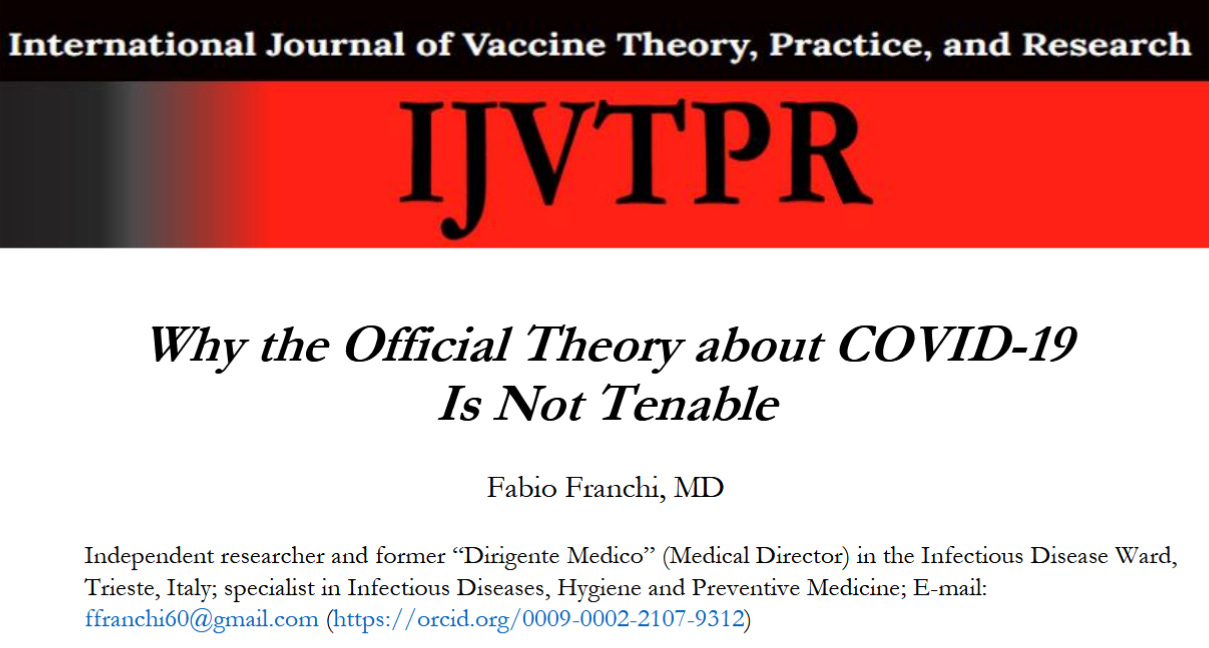 International Journal of Vaccine Theory, Practice, and Research

IJVTPR

Why the Official Theory about COVID-19
Is Not Tenable

Fabio Franchi, MD

Independent researcher and former "Dirigente Medico" (Medical Director) in the Infectious Disease Ward, Trieste, Italy; specialist in Infectious Diseases, Hygiene and Preventive Medicine; E-mail: ffranchi60@gmail.com (https://orcid.org/0009-0002-2107-9312)